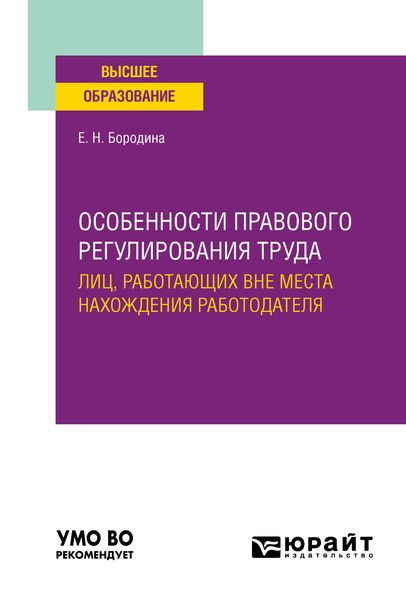 ВЫСШЕЕ
ОБРАЗОВАНИЕ

Е. Н. Бородина

ОСОБЕННОСТИ ПРАВОВОГО РЕГУЛИРОВАНИЯ ТРУДА
ЛИЦ, РАБОТАЮЩИХ ВНЕ МЕСТА НАХОЖДЕНИЯ РАБОТОДАТЕЛЯ

УМО ВО
РЕКОМЕНДУЕТ

ЮРАЙТ
издательство